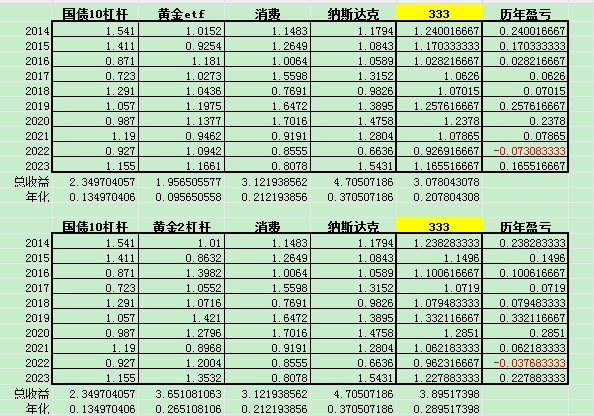 | | 国债10杠杆 | 黄金etf | 消费 | 纳斯达克 | 333 | 历年盈亏 |
|---|---|---|---|---|---|---|
| 2014 | 1.541 | 1.0152 | 1.1483 | 1.1794 | 1.240016667 | 0.240016667 |
| 2015 | 1.411 | 0.9254 | 1.2649 | 1.0843 | 1.170333333 | 0.170333333 |
| 2016 | 0.871 | 1.181 | 1.0064 | 1.0589 | 1.028216667 | 0.028216667 |
| 2017 | 0.723 | 1.0273 | 1.5598 | 1.3152 | 1.0626 | 0.0626 |
| 2018 | 1.291 | 1.0436 | 0.7691 | 0.9826 | 1.07015 | 0.07015 |
| 2019 | 1.057 | 1.1975 | 1.6472 | 1.3895 | 1.257616667 | 0.257616667 |
| 2020 | 0.987 | 1.1377 | 1.7016 | 1.4758 | 1.2378 | 0.2378 |
| 2021 | 1.19 | 0.9462 | 0.9191 | 1.2804 | 1.07865 | 0.07865 |
| 2022 | 0.927 | 1.0942 | 0.8555 | 0.6636 | 0.926916667 | -0.073083333 |
| 2023 | 1.155 | 1.1661 | 0.8078 | 1.5431 | 1.165516667 | 0.165516667 |
| 总收益 | 2.349704057 | 1.956505577 | 3.121938562 | 4.70507186 | 3.078043078 | |
| 年化 | 0.134970406 | 0.095650558 | 0.212193856 | 0.370507186 | 0.207804308 | |

| | 国债10杠杆 | 黄金2杠杆 | 消费 | 纳斯达克 | 333 | 历年盈亏 |
|---|---|---|---|---|---|---|
| 2014 | 1.541 | 1.01 | 1.1483 | 1.1794 | 1.238283333 | 0.238283333 |
| 2015 | 1.411 | 0.8632 | 1.2649 | 1.0843 | 1.1496 | 0.1496 |
| 2016 | 0.871 | 1.3982 | 1.0064 | 1.0589 | 1.100616667 | 0.100616667 |
| 2017 | 0.723 | 1.0552 | 1.5598 | 1.3152 | 1.0719 | 0.0719 |
| 2018 | 1.291 | 1.0716 | 0.7691 | 0.9826 | 1.079483333 | 0.079483333 |
| 2019 | 1.057 | 1.421 | 1.6472 | 1.3895 | 1.332116667 | 0.332116667 |
| 2020 | 0.987 | 1.2796 | 1.7016 | 1.4758 | 1.2851 | 0.2851 |
| 2021 | 1.19 | 0.8968 | 0.9191 | 1.2804 | 1.062183333 | 0.062183333 |
| 2022 | 0.927 | 1.2004 | 0.8555 | 0.6636 | 0.962316667 | -0.037683333 |
| 2023 | 1.155 | 1.3532 | 0.8078 | 1.5431 | 1.227883333 | 0.227883333 |
| 总收益 | 2.349704057 | 3.651081063 | 3.121938562 | 4.70507186 | 3.89517398 | |
| 年化 | 0.134970406 | 0.265108106 | 0.212193856 | 0.370507186 | 0.289517398 | |